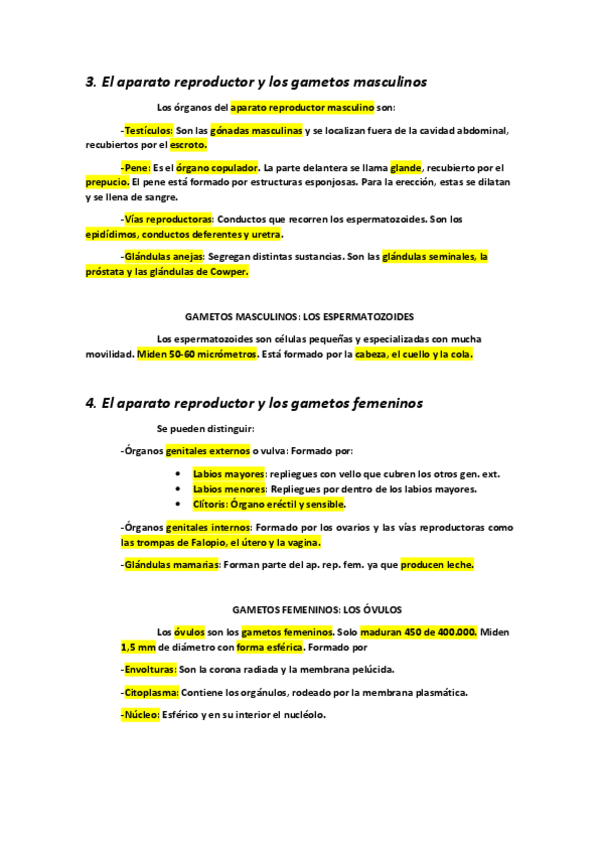 3. El aparato reproductor y los gametos masculinos

Los órganos del aparato reproductor masculino son:

-Testículos: Son las gónadas masculinas y se localizan fuera de la cavidad abdominal, recubiertos por el escroto.

-Pene: Es el órgano copulador. La parte delantera se llama glande, recubierto por el prepucio. El pene está formado por estructuras esponjosas. Para la erección, estas se dilatan y se llena de sangre.

-Vías reproductoras: Conductos que recorren los espermatozoides. Son los epidídimos, conductos deferentes y uretra.

-Glándulas anejas: Segregan distintas sustancias. Son las glándulas seminales, la próstata y las glándulas de Cowper.

GAMETOS MASCULINOS: LOS ESPERMATOZOIDES

Los espermatozoides son células pequeñas y especializadas con mucha movilidad. Miden 50-60 micrómetros. Está formado por la cabeza, el cuello y la cola.

4. El aparato reproductor y los gametos femeninos

Se pueden distinguir:

-Órganos genitales externos o vulva: Formado por:

• Labios mayores: repliegues con vello que cubren los otros gen. ext.
• Labios menores: Repliegues por dentro de los labios mayores.
• Clítoris: Órgano eréctil y sensible.

-Órganos genitales internos: Formado por los ovarios y las vías reproductoras como las trompas de Falopio, el útero y la vagina.

-Glándulas mamarias: Forman parte del ap. rep. fem. ya que producen leche.

GAMETOS FEMENINOS: LOS ÓVULOS

Los óvulos son los gametos femeninos. Solo maduran 450 de 400.000. Miden 1,5 mm de diámetro con forma esférica. Formado por

-Envolturas: Son la corona radiada y la membrana pelúcida.

-Citoplasma: Contiene los orgánulos, rodeado por la membrana plasmática.

-Núcleo: Esférico y en su interior el nucléolo.